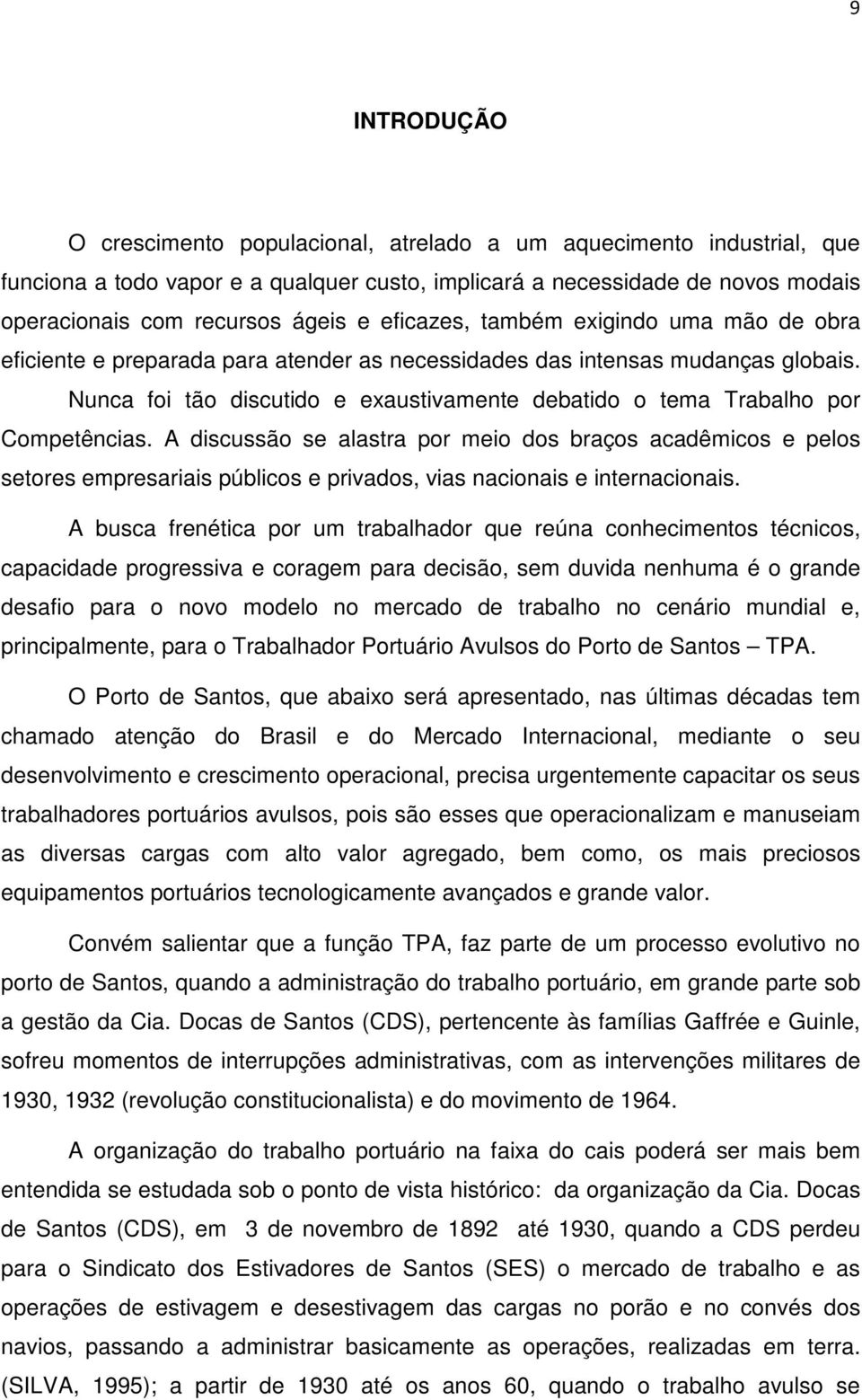 9

INTRODUÇÃO

O crescimento populacional, atrelado a um aquecimento industrial, que funciona a todo vapor e a qualquer custo, implicará a necessidade de novos modais operacionais com recursos ágeis e eficazes, também exigindo uma mão de obra eficiente e preparada para atender as necessidades das intensas mudanças globais.

Nunca foi tão discutido e exaustivamente debatido o tema Trabalho por Competências. A discussão se alastra por meio dos braços acadêmicos e pelos setores empresariais públicos e privados, vias nacionais e internacionais.

A busca frenética por um trabalhador que reúna conhecimentos técnicos, capacidade progressiva e coragem para decisão, sem duvida nenhuma é o grande desafio para o novo modelo no mercado de trabalho no cenário mundial e, principalmente, para o Trabalhador Portuário Avulsos do Porto de Santos – TPA.

O Porto de Santos, que abaixo será apresentado, nas últimas décadas tem chamado atenção do Brasil e do Mercado Internacional, mediante o seu desenvolvimento e crescimento operacional, precisa urgentemente capacitar os seus trabalhadores portuários avulsos, pois são esses que operacionalizam e manuseiam as diversas cargas com alto valor agregado, bem como, os mais preciosos equipamentos portuários tecnologicamente avançados e grande valor.

Convém salientar que a função TPA, faz parte de um processo evolutivo no porto de Santos, quando a administração do trabalho portuário, em grande parte sob a gestão da Cia. Docas de Santos (CDS), pertencente às famílias Gaffrée e Guinle, sofreu momentos de interrupções administrativas, com as intervenções militares de 1930, 1932 (revolução constitucionalista) e do movimento de 1964.

A organização do trabalho portuário na faixa do cais poderá ser mais bem entendida se estudada sob o ponto de vista histórico: da organização da Cia. Docas de Santos (CDS), em 3 de novembro de 1892 até 1930, quando a CDS perdeu para o Sindicato dos Estivadores de Santos (SES) o mercado de trabalho e as operações de estivagem e desestivagem das cargas no porão e no convés dos navios, passando a administrar basicamente as operações, realizadas em terra. (SILVA, 1995); a partir de 1930 até os anos 60, quando o trabalho avulso se